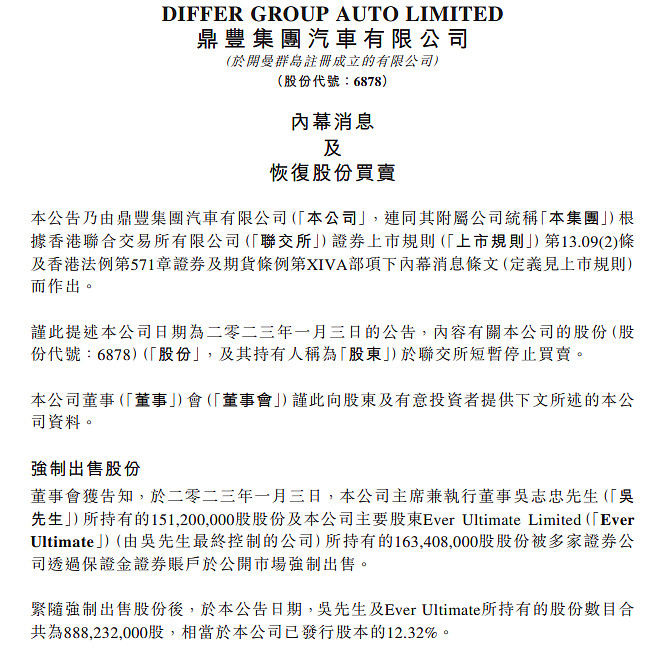 DIFFER GROUP AUTO LIMITED
鼎豐集團汽車有限公司
(於開曼群島註冊成立的有限公司)
(股份代號：6878)

內幕消息
及
恢復股份買賣

本公告乃由鼎豐集團汽車有限公司(「本公司」，連同其附屬公司統稱「本集團」)根據香港聯合交易所有限公司(「聯交所」)證券上市規則(「上市規則」)第13.09(2)條及香港法例第571章證券及期貨條例第XIVA部項下內幕消息條文(定義見上市規則)而作出。

謹此提述本公司日期為二零二三年一月三日的公告，內容有關本公司的股份(股份代號：6878)(「股份」，及其持有人稱為「股東」)於聯交所短暫停止買賣。

本公司董事(「董事」)會(「董事會」)謹此向股東及有意投資者提供下文所述的本公司資料。

強制出售股份

董事會獲告知，於二零二三年一月三日，本公司主席兼執行董事吳志忠先生(「吳先生」)所持有的151,200,000股股份及本公司主要股東Ever Ultimate Limited(「Ever Ultimate」)(由吳先生最終控制的公司)所持有的163,408,000股股份被多家證券公司透過保證金證券賬戶於公開市場強制出售。

緊隨強制出售股份後，於本公告日期，吳先生及Ever Ultimate所持有的股份數目合共為888,232,000股，相當於本公司已發行股本的12.32%。